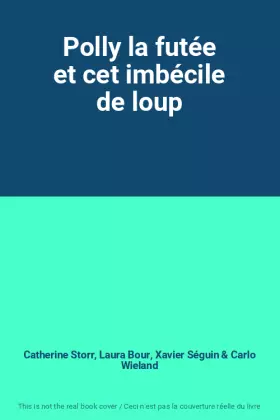 Polly la futée et cet imbécile de loup

Catherine Storr, Laura Bour, Xavier Séguin & Carlo Wieland

This is not the real book cover / Ceci n'est pas la couverture réelle du livre